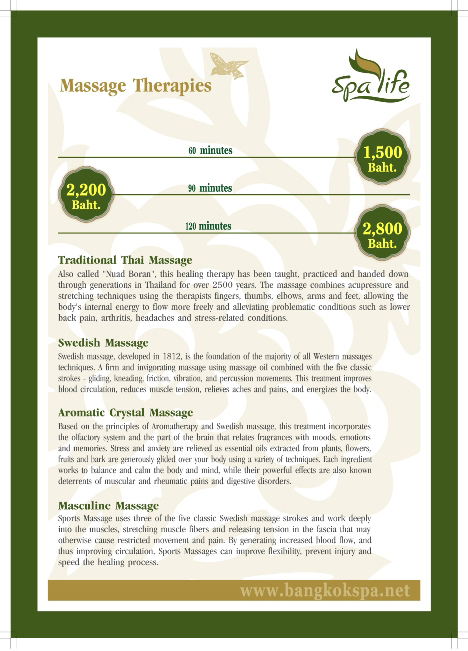 Massage Therapies

Spa life

60 minutes
1,500 Baht.

2,200 Baht.
90 minutes

120 minutes
2,800 Baht.

Traditional Thai Massage
Also called 'Nuad Boran', this healing therapy has been taught, practiced and handed down through generations in Thailand for over 2500 years. The massage combines acupressure and stretching techniques using the therapists fingers, thumbs, elbows, arms and feet, allowing the body's internal energy to flow more freely and alleviating problematic conditions such as lower back pain, arthritis, headaches and stress-related conditions.

Swedish Massage
Swedish massage, developed in 1812, is the foundation of the majority of all Western massages techniques. A firm and invigorating massage using massage oil combined with the five classic strokes - gliding, kneading, friction, vibration, and percussion movements. This treatment improves blood circulation, reduces muscle tension, relieves aches and pains, and energizes the body.

Aromatic Crystal Massage
Based on the principles of Aromatherapy and Swedish massage, this treatment incorporates the olfactory system and the part of the brain that relates fragrances with moods, emotions and memories. Stress and anxiety are relieved as essential oils extracted from plants, flowers, fruits and bark are generously glided over your body using a variety of techniques. Each ingredient works to balance and calm the body and mind, while their powerful effects are also known deterrents of muscular and rheumatic pains and digestive disorders.

Masculine Massage
Sports Massage uses three of the five classic Swedish massage strokes and work deeply into the muscles, stretching muscle fibers and releasing tension in the fascia that may otherwise cause restricted movement and pain. By generating increased blood flow, and thus improving circulation, Sports Massages can improve flexibility, prevent injury and speed the healing process.

www.bangkokspa.net